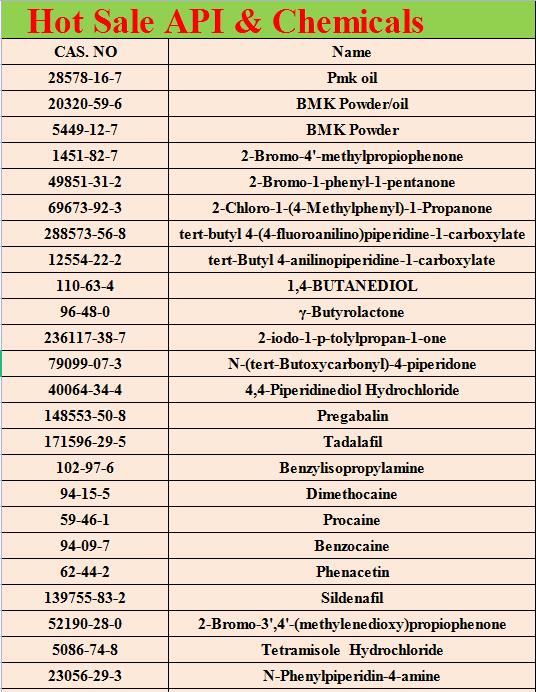 Hot Sale API & Chemicals

| CAS. NO | Name |
|---|---|
| 28578-16-7 | Pmk oil |
| 20320-59-6 | BMK Powder/oil |
| 5449-12-7 | BMK Powder |
| 1451-82-7 | 2-Bromo-4'-methylpropiophenone |
| 49851-31-2 | 2-Bromo-1-phenyl-1-pentanone |
| 69673-92-3 | 2-Chloro-1-(4-Methylphenyl)-1-Propanone |
| 288573-56-8 | tert-butyl 4-(4-fluoroanilino)piperidine-1-carboxylate |
| 12554-22-2 | tert-Butyl 4-anilinopiperidine-1-carboxylate |
| 110-63-4 | 1,4-BUTANEDIOL |
| 96-48-0 | γ-Butyrolactone |
| 236117-38-7 | 2-iodo-1-p-tolylpropan-1-one |
| 79099-07-3 | N-(tert-Butoxycarbonyl)-4-piperidone |
| 40064-34-4 | 4,4-Piperidinediol Hydrochloride |
| 148553-50-8 | Pregabalin |
| 171596-29-5 | Tadalafil |
| 102-97-6 | Benzylisopropylamine |
| 94-15-5 | Dimethocaine |
| 59-46-1 | Procaine |
| 94-09-7 | Benzocaine |
| 62-44-2 | Phenacetin |
| 139755-83-2 | Sildenafil |
| 52190-28-0 | 2-Bromo-3',4'-(methylenedioxy)propiophenone |
| 5086-74-8 | Tetramisole Hydrochloride |
| 23056-29-3 | N-Phenylpiperidin-4-amine |